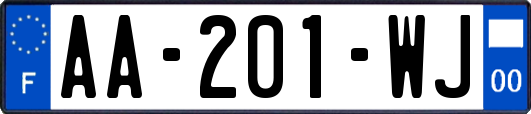 F
AA-201-WJ
00